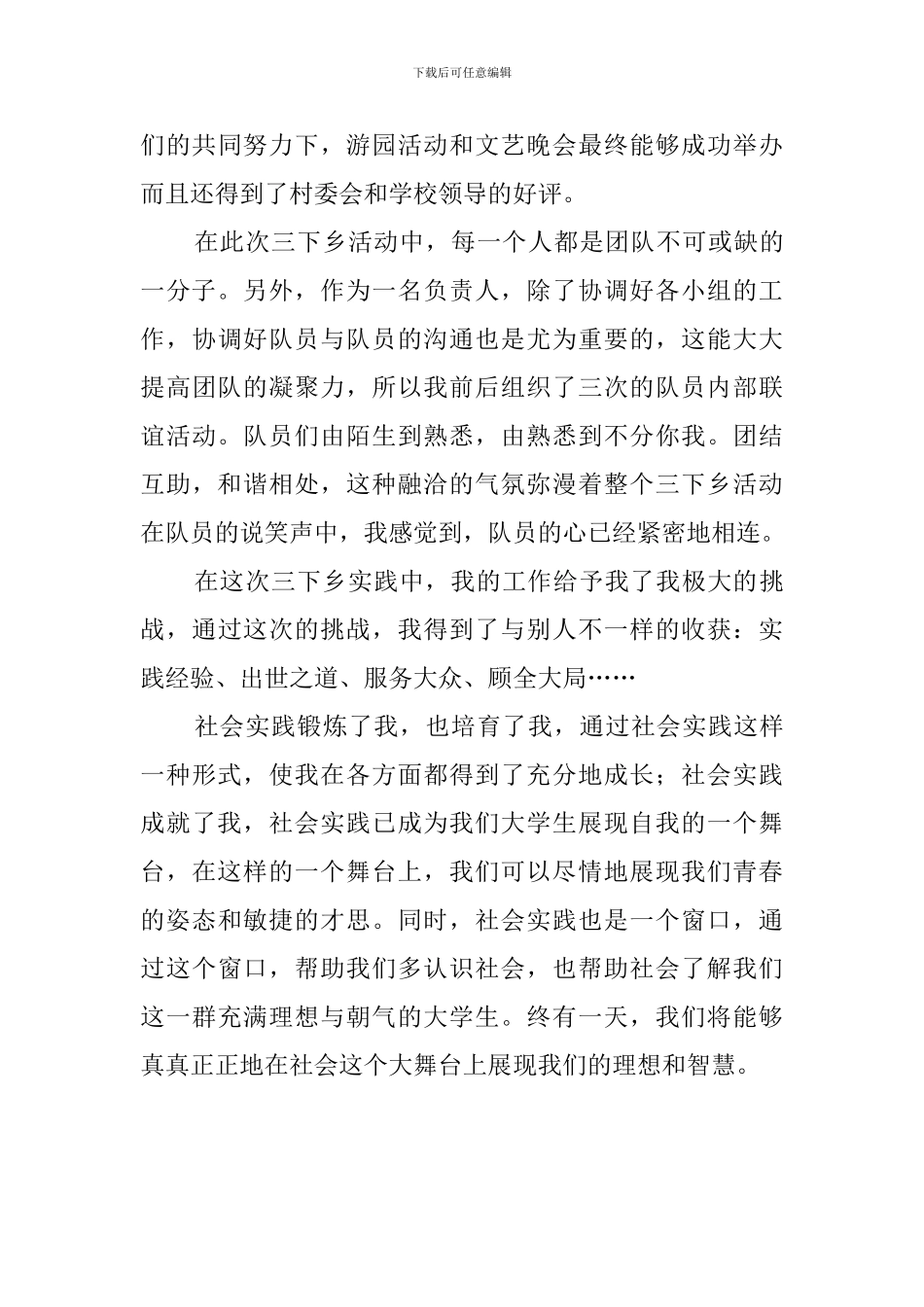 下载后可任意编辑

们的共同努力下，游园活动和文艺晚会最终能够成功举办而且还得到了村委会和学校领导的好评。

在此次三下乡活动中，每一个人都是团队不可或缺的一分子。另外，作为一名负责人，除了协调好各小组的工作，协调好队员与队员的沟通也是尤为重要的，这能大大提高团队的凝聚力，所以我前后组织了三次的队员内部联谊活动。队员们由陌生到熟悉，由熟悉到不分你我。团结互助，和谐相处，这种融洽的气氛弥漫着整个三下乡活动在队员的说笑声中，我感觉到，队员的心已经紧密地相连。

在这次三下乡实践中，我的工作给予我了我极大的挑战，通过这次的挑战，我得到了与别人不一样的收获：实践经验、出世之道、服务大众、顾全大局……

社会实践锻炼了我，也培育了我，通过社会实践这样一种形式，使我在各方面都得到了充分地成长；社会实践成就了我，社会实践已成为我们大学生展现自我的一个舞台，在这样的一个舞台上，我们可以尽情地展现我们青春的姿态和敏捷的才思。同时，社会实践也是一个窗口，通过这个窗口，帮助我们多认识社会，也帮助社会了解我们这一群充满理想与朝气的大学生。终有一天，我们将能够真真正正地在社会这个大舞台上展现我们的理想和智慧。